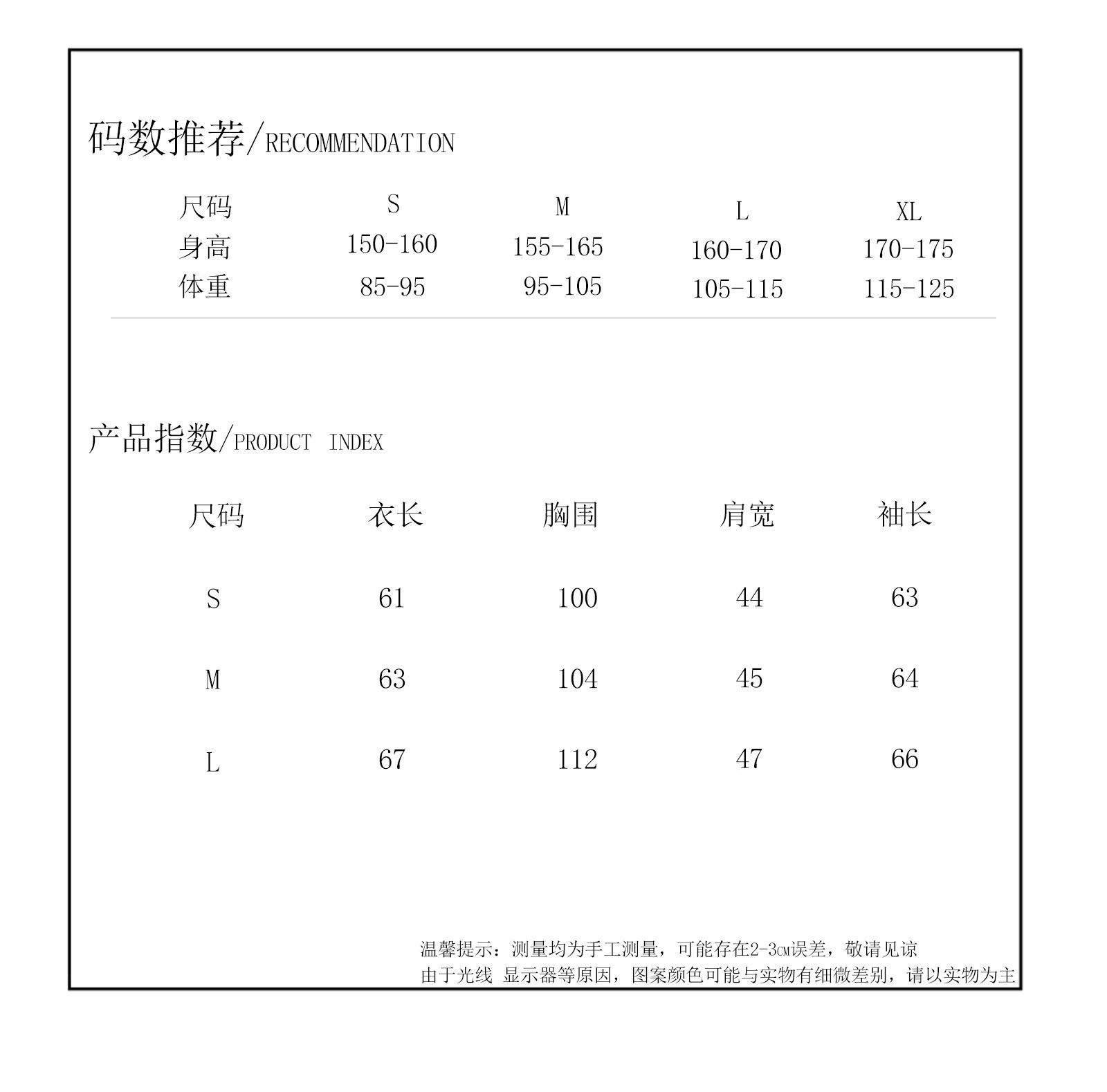 码数推荐/RECOMMENDATION

| 尺码 | S | M | L | XL |
|---|---|---|---|---|
| 身高 | 150-160 | 155-165 | 160-170 | 170-175 |
| 体重 | 85-95 | 95-105 | 105-115 | 115-125 |

产品指数/PRODUCT INDEX

| 尺码 | 衣长 | 胸围 | 肩宽 | 袖长 |
|---|---|---|---|---|
| S | 61 | 100 | 44 | 63 |
| M | 63 | 104 | 45 | 64 |
| L | 67 | 112 | 47 | 66 |

温馨提示：测量均为手工测量，可能存在2-3cm误差，敬请见谅
由于光线 显示器等原因，图案颜色可能与实物有细微差别，请以实物为主